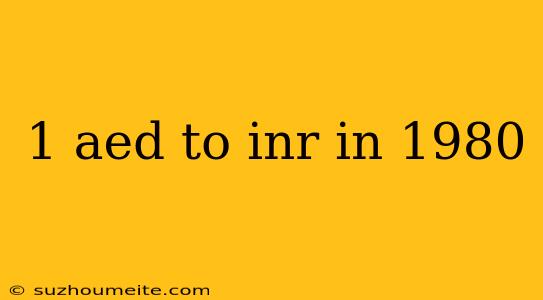 1 aed to inr in 1980

© suzhoumeite.com